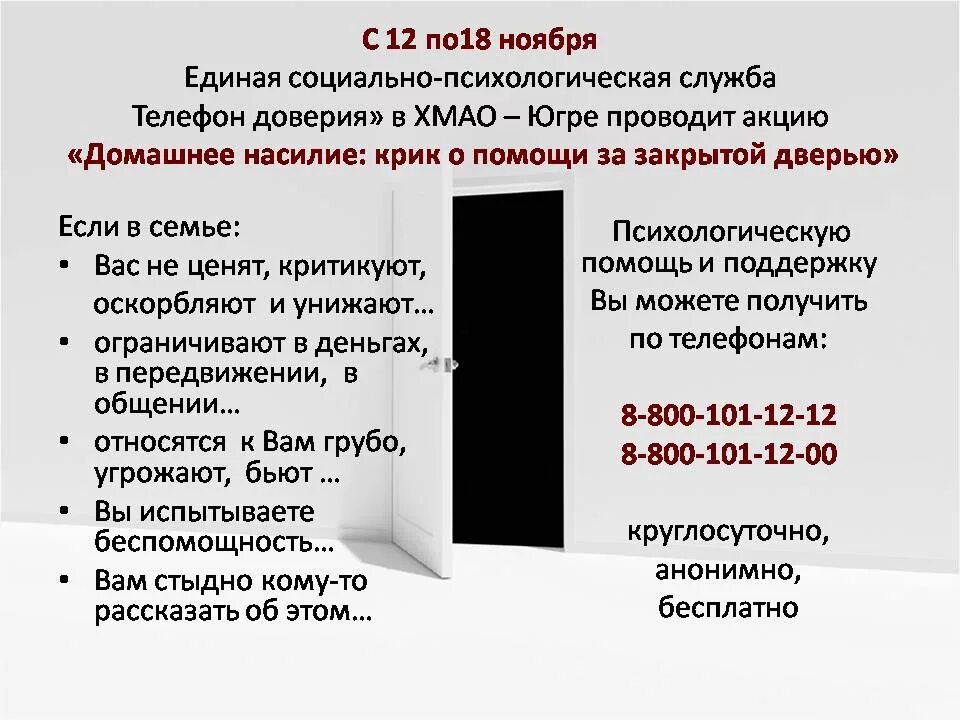 С 12 по18 ноября
Единая социально-психологическая служба
Телефон доверия» в ХМАО – Югре проводит акцию
«Домашнее насилие: крик о помощи за закрытой дверью»

Если в семье:
• Вас не ценят, критикуют, оскорбляют и унижают…
• ограничивают в деньгах, в передвижении, в общении…
• относятся к Вам грубо, угрожают, бьют …
• Вы испытываете беспомощность…
• Вам стыдно кому-то рассказать об этом…

Психологическую помощь и поддержку Вы можете получить по телефонам:

8-800-101-12-12
8-800-101-12-00

круглосуточно,
анонимно,
бесплатно